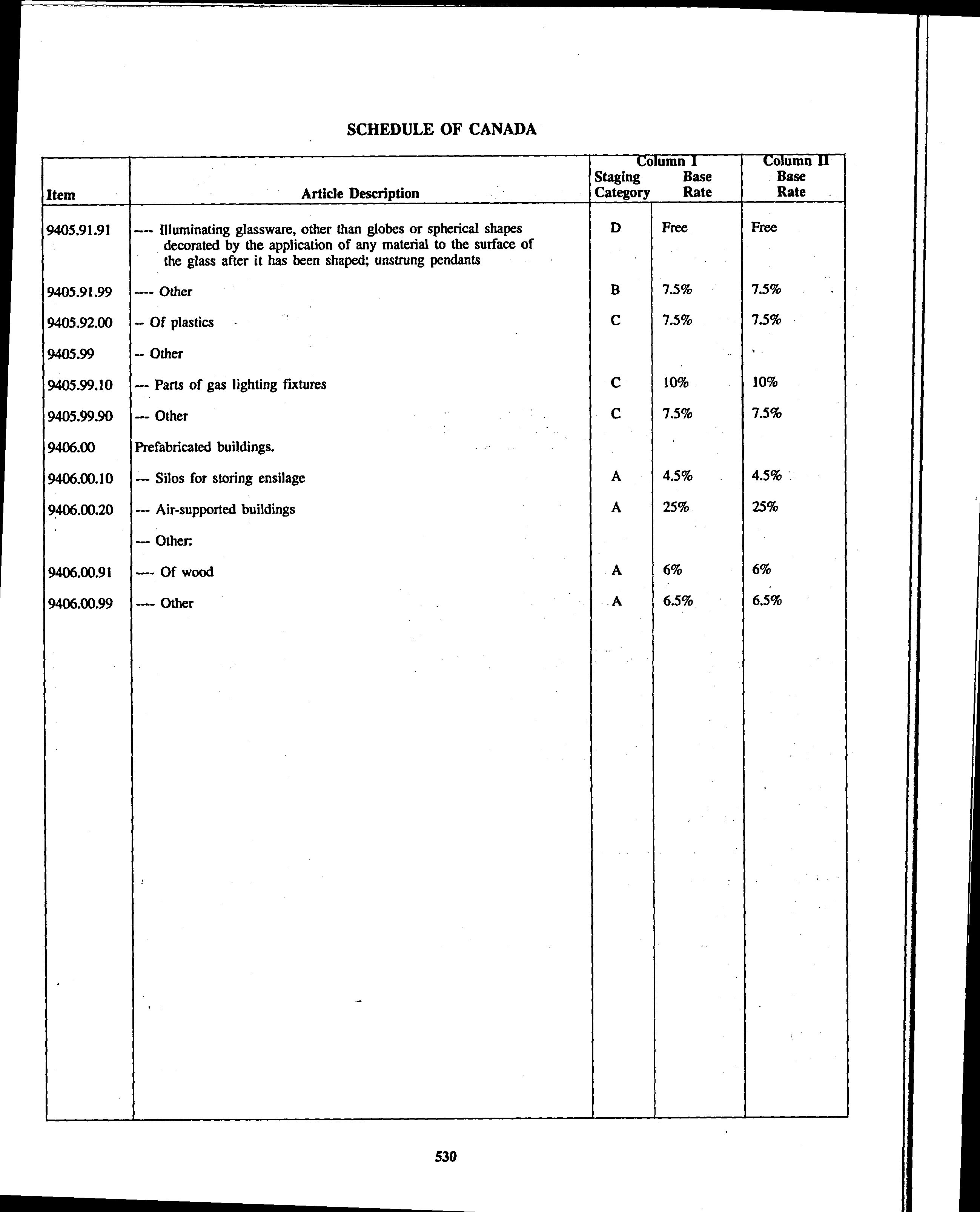 SCHEDULE OF CANADA

| Item | Article Description | Column I Staging Category | Column I Base Rate | Column II Base Rate |
|---|---|---|---|---|
| 9405.91.91 | ---- Illuminating glassware, other than globes or spherical shapes decorated by the application of any material to the surface of the glass after it has been shaped; unstrung pendants | D | Free | Free |
| 9405.91.99 | ---- Other | B | 7.5% | 7.5% |
| 9405.92.00 | -- Of plastics | C | 7.5% | 7.5% |
| 9405.99 | -- Other | | | |
| 9405.99.10 | --- Parts of gas lighting fixtures | C | 10% | 10% |
| 9405.99.90 | --- Other | C | 7.5% | 7.5% |
| 9406.00 | Prefabricated buildings. | | | |
| 9406.00.10 | --- Silos for storing ensilage | A | 4.5% | 4.5% |
| 9406.00.20 | --- Air-supported buildings | A | 25% | 25% |
| | --- Other: | | | |
| 9406.00.91 | ---- Of wood | A | 6% | 6% |
| 9406.00.99 | ---- Other | A | 6.5% | 6.5% |

530